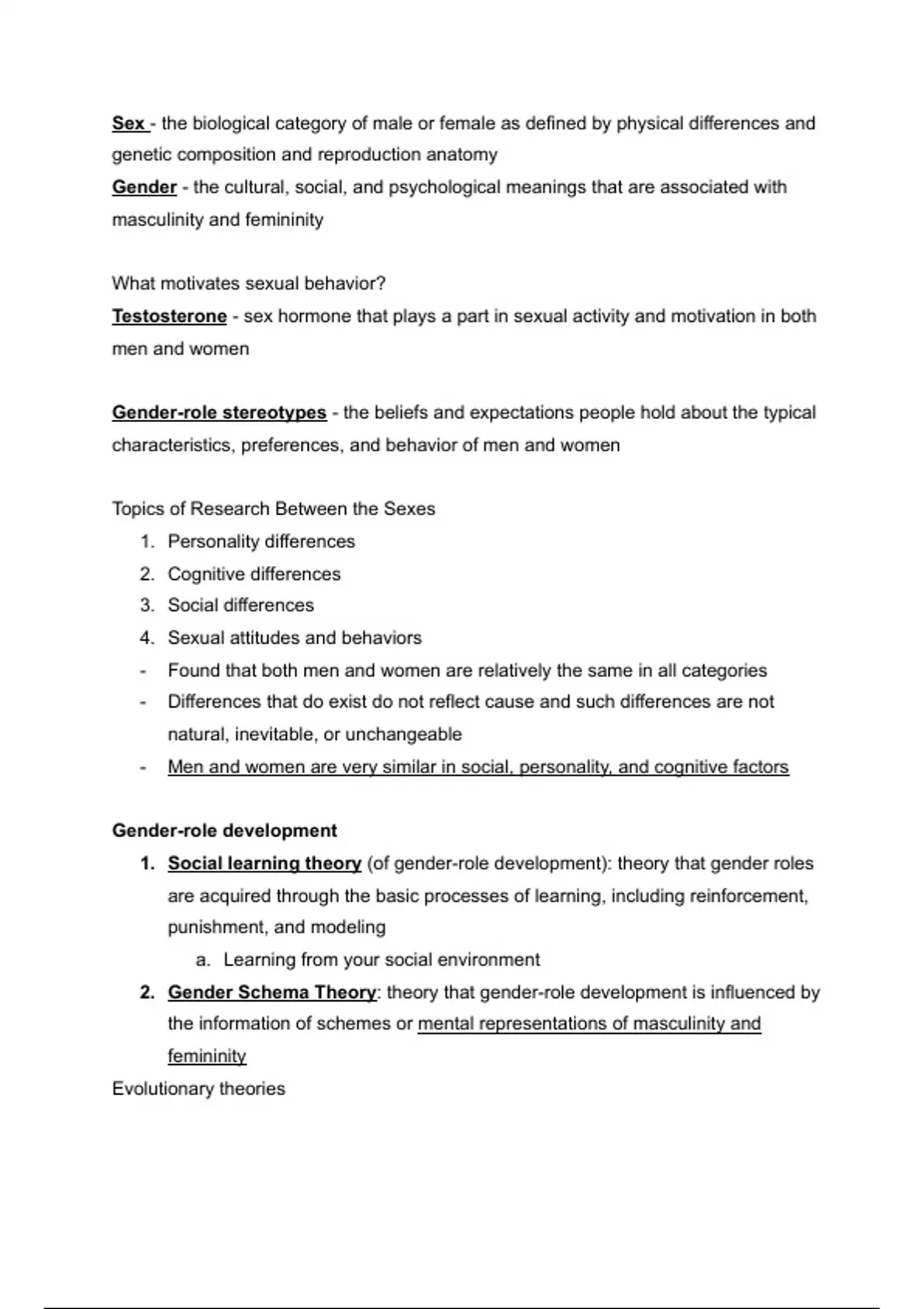 Sex - the biological category of male or female as defined by physical differences and genetic composition and reproduction anatomy
Gender - the cultural, social, and psychological meanings that are associated with masculinity and femininity

What motivates sexual behavior?
Testosterone - sex hormone that plays a part in sexual activity and motivation in both men and women

Gender-role stereotypes - the beliefs and expectations people hold about the typical characteristics, preferences, and behavior of men and women

Topics of Research Between the Sexes
1. Personality differences
2. Cognitive differences
3. Social differences
4. Sexual attitudes and behaviors
- Found that both men and women are relatively the same in all categories
- Differences that do exist do not reflect cause and such differences are not natural, inevitable, or unchangeable
- Men and women are very similar in social, personality, and cognitive factors

Gender-role development
1. Social learning theory (of gender-role development): theory that gender roles are acquired through the basic processes of learning, including reinforcement, punishment, and modeling
a. Learning from your social environment
2. Gender Schema Theory: theory that gender-role development is influenced by the information of schemes or mental representations of masculinity and femininity
Evolutionary theories